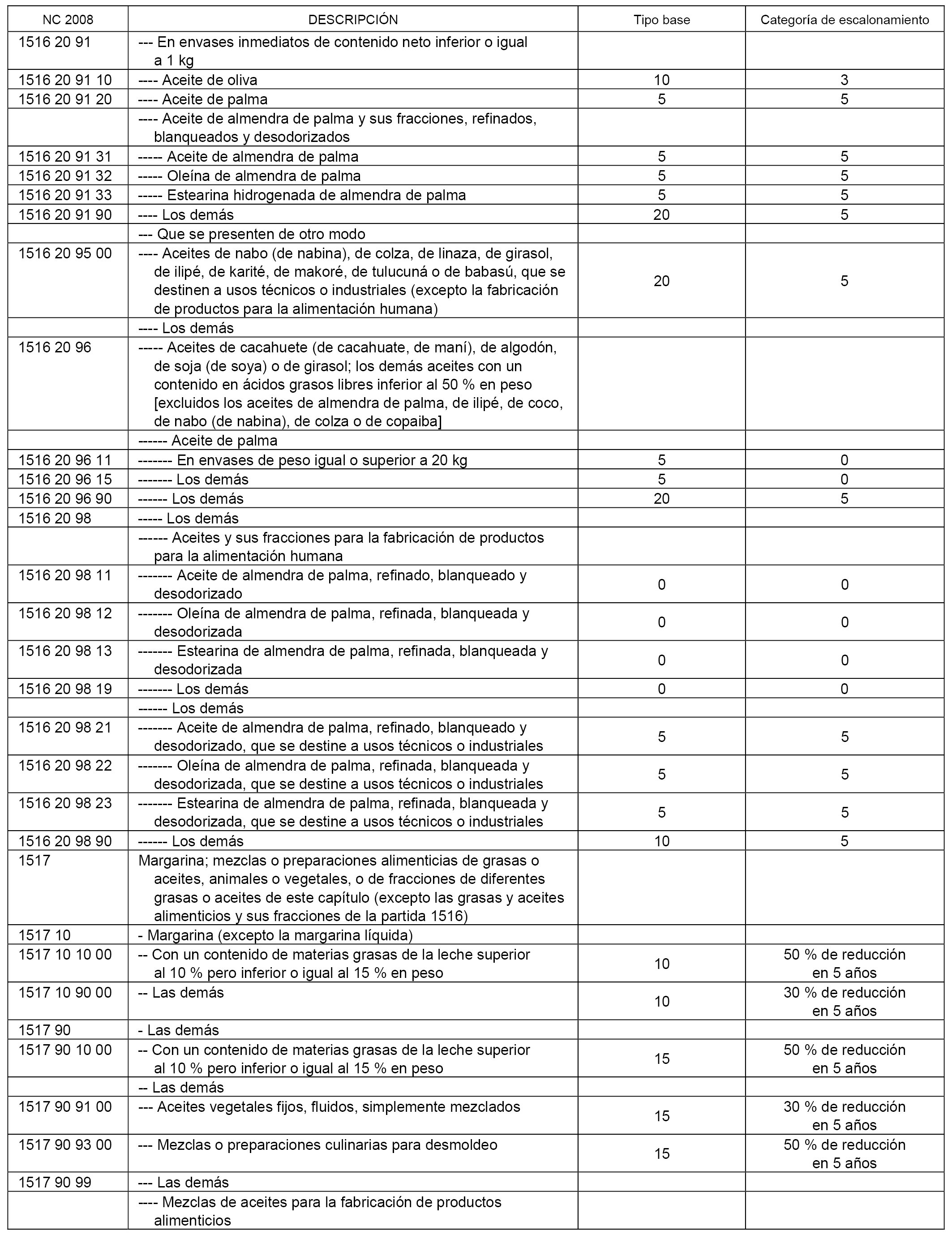 | NC 2008 | DESCRIPCIÓN | Tipo base | Categoría de escalonamiento |
|---|---|---|---|
| 1516 20 91 | --- En envases inmediatos de contenido neto inferior o igual a 1 kg | | |
| 1516 20 91 10 | ---- Aceite de oliva | 10 | 3 |
| 1516 20 91 20 | ---- Aceite de palma | 5 | 5 |
| | ---- Aceite de almendra de palma y sus fracciones, refinados, blanqueados y desodorizados | | |
| 1516 20 91 31 | ----- Aceite de almendra de palma | 5 | 5 |
| 1516 20 91 32 | ----- Oleína de almendra de palma | 5 | 5 |
| 1516 20 91 33 | ----- Estearina hidrogenada de almendra de palma | 5 | 5 |
| 1516 20 91 90 | ---- Los demás | 20 | 5 |
| | --- Que se presenten de otro modo | | |
| 1516 20 95 00 | ---- Aceites de nabo (de nabina), de colza, de linaza, de girasol, de ilipé, de karité, de makoré, de tulucuná o de babasú, que se destinen a usos técnicos o industriales (excepto la fabricación de productos para la alimentación humana) | 20 | 5 |
| | ---- Los demás | | |
| 1516 20 96 | ----- Aceites de cacahuete (de cacahuate, de maní), de algodón, de soja (de soya) o de girasol; los demás aceites con un contenido en ácidos grasos libres inferior al 50 % en peso [excluidos los aceites de almendra de palma, de ilipé, de coco, de nabo (de nabina), de colza o de copaiba] | | |
| | ------ Aceite de palma | | |
| 1516 20 96 11 | ------- En envases de peso igual o superior a 20 kg | 5 | 0 |
| 1516 20 96 15 | ------- Los demás | 5 | 0 |
| 1516 20 96 90 | ------ Los demás | 20 | 5 |
| 1516 20 98 | ----- Los demás | | |
| | ------ Aceites y sus fracciones para la fabricación de productos para la alimentación humana | | |
| 1516 20 98 11 | ------- Aceite de almendra de palma, refinado, blanqueado y desodorizado | 0 | 0 |
| 1516 20 98 12 | ------- Oleína de almendra de palma, refinada, blanqueada y desodorizada | 0 | 0 |
| 1516 20 98 13 | ------- Estearina de almendra de palma, refinada, blanqueada y desodorizada | 0 | 0 |
| 1516 20 98 19 | ------- Los demás | 0 | 0 |
| | ------ Los demás | | |
| 1516 20 98 21 | ------- Aceite de almendra de palma, refinado, blanqueado y desodorizado, que se destine a usos técnicos o industriales | 5 | 5 |
| 1516 20 98 22 | ------- Oleína de almendra de palma, refinada, blanqueada y desodorizada, que se destine a usos técnicos o industriales | 5 | 5 |
| 1516 20 98 23 | ------- Estearina de almendra de palma, refinada, blanqueada y desodorizada, que se destine a usos técnicos o industriales | 5 | 5 |
| 1516 20 98 90 | ------ Los demás | 10 | 5 |
| 1517 | Margarina; mezclas o preparaciones alimenticias de grasas o aceites, animales o vegetales, o de fracciones de diferentes grasas o aceites de este capítulo (excepto las grasas y aceites alimenticios y sus fracciones de la partida 1516) | | |
| 1517 10 | - Margarina (excepto la margarina líquida) | | |
| 1517 10 10 00 | -- Con un contenido de materias grasas de la leche superior al 10 % pero inferior o igual al 15 % en peso | 10 | 50 % de reducción en 5 años |
| 1517 10 90 00 | -- Las demás | 10 | 30 % de reducción en 5 años |
| 1517 90 | - Las demás | | |
| 1517 90 10 00 | -- Con un contenido de materias grasas de la leche superior al 10 % pero inferior o igual al 15 % en peso | 15 | 50 % de reducción en 5 años |
| | -- Las demás | | |
| 1517 90 91 00 | --- Aceites vegetales fijos, fluidos, simplemente mezclados | 15 | 30 % de reducción en 5 años |
| 1517 90 93 00 | --- Mezclas o preparaciones culinarias para desmoldeo | 15 | 50 % de reducción en 5 años |
| 1517 90 99 | --- Las demás | | |
| | ---- Mezclas de aceites para la fabricación de productos alimenticios | | |